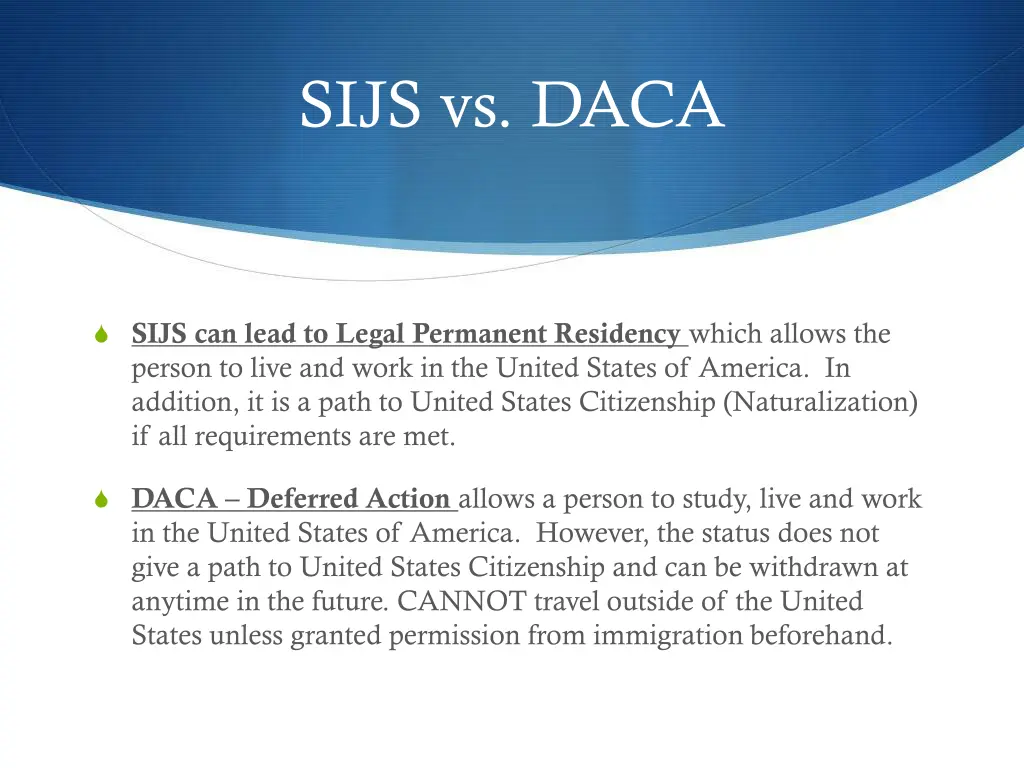 SIJS vs. DACA

SIJS can lead to Legal Permanent Residency which allows the person to live and work in the United States of America. In addition, it is a path to United States Citizenship (Naturalization) if all requirements are met.

DACA – Deferred Action allows a person to study, live and work in the United States of America. However, the status does not give a path to United States Citizenship and can be withdrawn at anytime in the future. CANNOT travel outside of the United States unless granted permission from immigration beforehand.